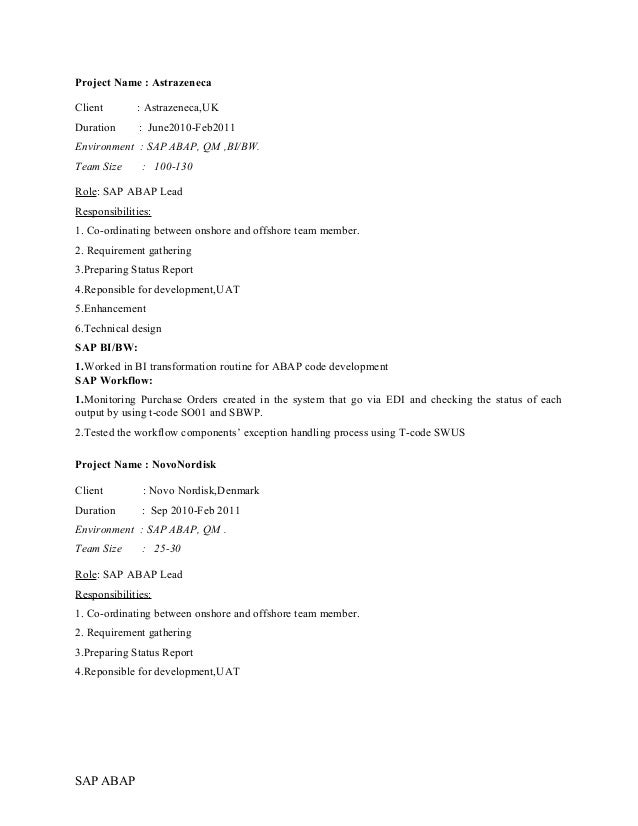 Project Name : Astrazeneca

Client : Astrazeneca,UK

Duration : June2010-Feb2011

Environment : SAP ABAP, QM ,BI/BW.

Team Size : 100-130

Role: SAP ABAP Lead

Responsibilities:

1. Co-ordinating between onshore and offshore team member.

2. Requirement gathering

3.Preparing Status Report

4.Reponsible for development,UAT

5.Enhancement

6.Technical design

SAP BI/BW:

1.Worked in BI transformation routine for ABAP code development

SAP Workflow:

1.Monitoring Purchase Orders created in the system that go via EDI and checking the status of each output by using t-code SO01 and SBWP.

2.Tested the workflow components' exception handling process using T-code SWUS

Project Name : NovoNordisk

Client : Novo Nordisk,Denmark

Duration : Sep 2010-Feb 2011

Environment : SAP ABAP, QM .

Team Size : 25-30

Role: SAP ABAP Lead

Responsibilities:

1. Co-ordinating between onshore and offshore team member.

2. Requirement gathering

3.Preparing Status Report

4.Reponsible for development,UAT

SAP ABAP